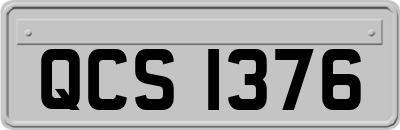 QCS 1376